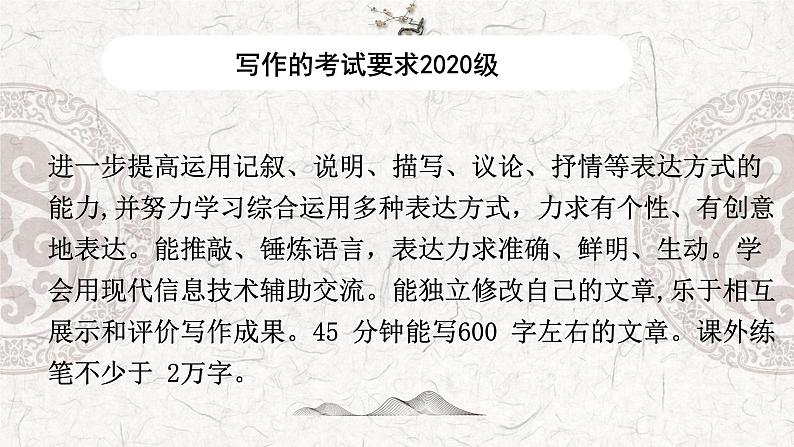 写作的考试要求2020级

进一步提高运用记叙、说明、描写、议论、抒情等表达方式的能力,并努力学习综合运用多种表达方式，力求有个性、有创意地表达。能推敲、锤炼语言，表达力求准确、鲜明、生动。学会用现代信息技术辅助交流。能独立修改自己的文章,乐于相互展示和评价写作成果。45 分钟能写600 字左右的文章。课外练笔不少于 2万字。